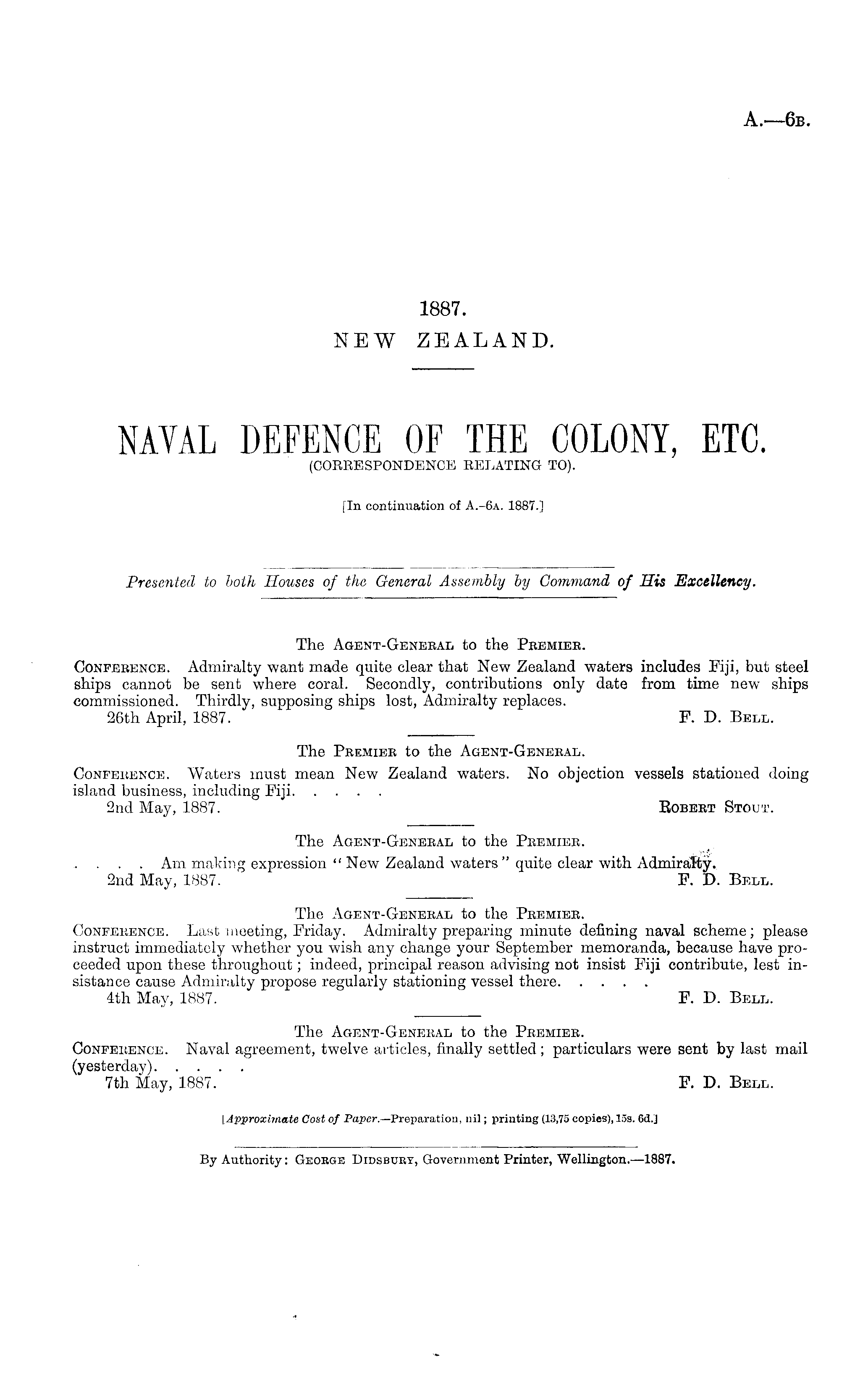 A.—6B.

1887.
NEW ZEALAND.

NAVAL DEFENCE OF THE COLONY, ETC.
(CORRESPONDENCE RELATING TO).

[In continuation of A.-6A. 1887.]

Presented to both Houses of the General Assembly by Command of His Excellency.

The AGENT-GENERAL to the PREMIER.

CONFERENCE. Admiralty want made quite clear that New Zealand waters includes Fiji, but steel ships cannot be sent where coral. Secondly, contributions only date from time new ships commissioned. Thirdly, supposing ships lost, Admiralty replaces.
26th April, 1887. F. D. BELL.

The PREMIER to the AGENT-GENERAL.

CONFERENCE. Waters must mean New Zealand waters. No objection vessels stationed doing island business, including Fiji. . . . .
2nd May, 1887. ROBERT STOUT.

The AGENT-GENERAL to the PREMIER.

. . . . Am making expression "New Zealand waters" quite clear with Admiralty.
2nd May, 1887. F. D. BELL.

The AGENT-GENERAL to the PREMIER.

CONFERENCE. Last meeting, Friday. Admiralty preparing minute defining naval scheme; please instruct immediately whether you wish any change your September memoranda, because have proceeded upon these throughout; indeed, principal reason advising not insist Fiji contribute, lest insistance cause Admiralty propose regularly stationing vessel there. . . . .
4th May, 1887. F. D. BELL.

The AGENT-GENERAL to the PREMIER.

CONFERENCE. Naval agreement, twelve articles, finally settled; particulars were sent by last mail (yesterday). . . . .
7th May, 1887. F. D. BELL.

[Approximate Cost of Paper.—Preparation, nil; printing (13,75 copies), 15s. 6d.]

By Authority: GEORGE DIDSBURY, Government Printer, Wellington.—1887.